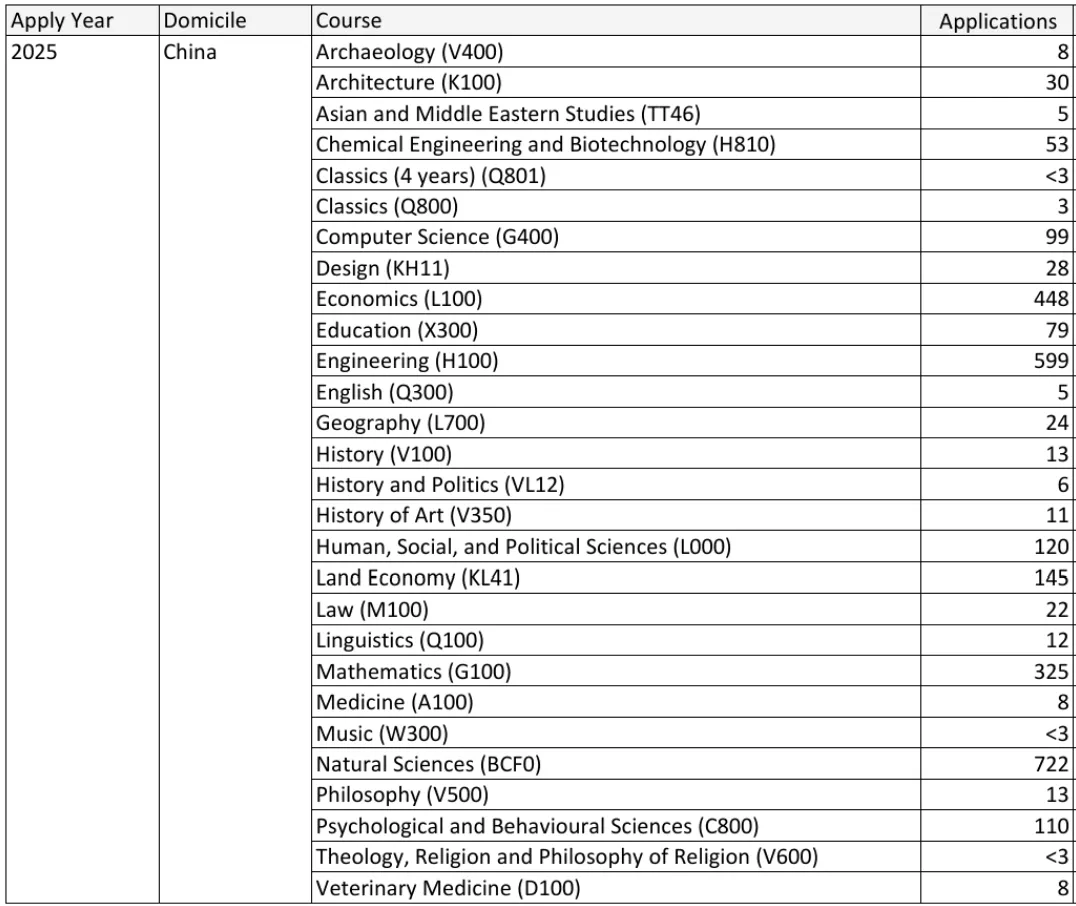 | Apply Year | Domicile | Course | Applications |
|---|---|---|---|
| 2025 | China | Archaeology (V400) | 8 |
| | | Architecture (K100) | 30 |
| | | Asian and Middle Eastern Studies (TT46) | 5 |
| | | Chemical Engineering and Biotechnology (H810) | 53 |
| | | Classics (4 years) (Q801) | <3 |
| | | Classics (Q800) | 3 |
| | | Computer Science (G400) | 99 |
| | | Design (KH11) | 28 |
| | | Economics (L100) | 448 |
| | | Education (X300) | 79 |
| | | Engineering (H100) | 599 |
| | | English (Q300) | 5 |
| | | Geography (L700) | 24 |
| | | History (V100) | 13 |
| | | History and Politics (VL12) | 6 |
| | | History of Art (V350) | 11 |
| | | Human, Social, and Political Sciences (L000) | 120 |
| | | Land Economy (KL41) | 145 |
| | | Law (M100) | 22 |
| | | Linguistics (Q100) | 12 |
| | | Mathematics (G100) | 325 |
| | | Medicine (A100) | 8 |
| | | Music (W300) | <3 |
| | | Natural Sciences (BCF0) | 722 |
| | | Philosophy (V500) | 13 |
| | | Psychological and Behavioural Sciences (C800) | 110 |
| | | Theology, Religion and Philosophy of Religion (V600) | <3 |
| | | Veterinary Medicine (D100) | 8 |